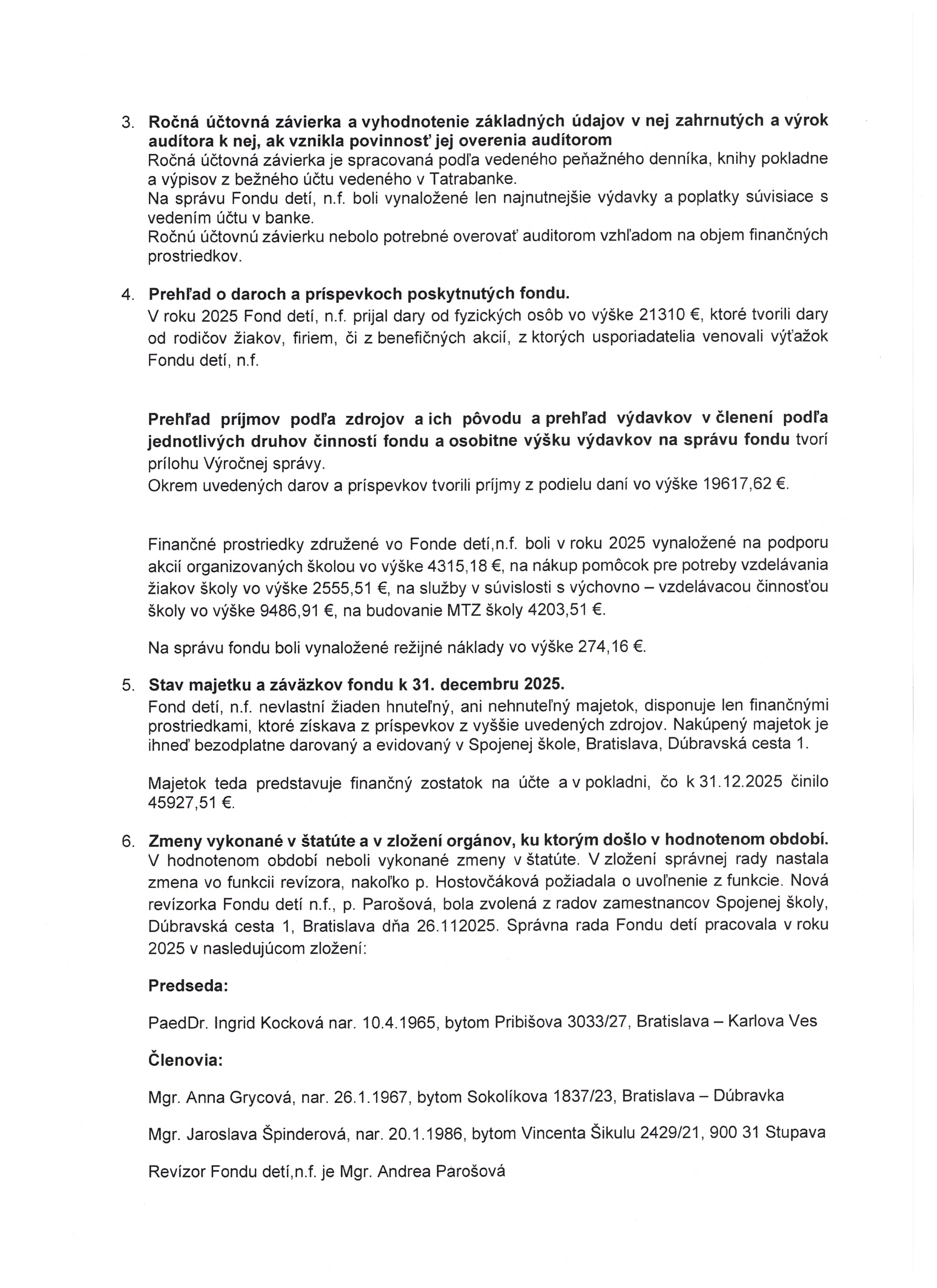 3. Ročná účtovná závierka a vyhodnotenie základných údajov v nej zahrnutých a výrok audítora k nej, ak vznikla povinnosť jej overenia audítorom
Ročná účtovná závierka je spracovaná podľa vedeného peňažného denníka, knihy pokladne a výpisov z bežného účtu vedeného v Tatrabanke.
Na správu Fondu detí, n.f. boli vynaložené len najnutnejšie výdavky a poplatky súvisiace s vedením účtu v banke.
Ročnú účtovnú závierku nebolo potrebné overovať auditorom vzhľadom na objem finančných prostriedkov.

4. Prehľad o daroch a príspevkoch poskytnutých fondu.
V roku 2025 Fond detí, n.f. prijal dary od fyzických osôb vo výške 21310 €, ktoré tvorili dary od rodičov žiakov, firiem, či z benefičných akcií, z ktorých usporiadatelia venovali výťažok Fondu detí, n.f.

Prehľad príjmov podľa zdrojov a ich pôvodu a prehľad výdavkov v členení podľa jednotlivých druhov činností fondu a osobitne výšku výdavkov na správu fondu tvorí prílohu Výročnej správy.
Okrem uvedených darov a príspevkov tvorili príjmy z podielu daní vo výške 19617,62 €.

Finančné prostriedky združené vo Fonde detí,n.f. boli v roku 2025 vynaložené na podporu akcií organizovaných školou vo výške 4315,18 €, na nákup pomôcok pre potreby vzdelávania žiakov školy vo výške 2555,51 €, na služby v súvislosti s výchovno – vzdelávacou činnosťou školy vo výške 9486,91 €, na budovanie MTZ školy 4203,51 €.

Na správu fondu boli vynaložené režijné náklady vo výške 274,16 €.

5. Stav majetku a záväzkov fondu k 31. decembru 2025.
Fond detí, n.f. nevlastní žiaden hnuteľný, ani nehnuteľný majetok, disponuje len finančnými prostriedkami, ktoré získava z príspevkov z vyššie uvedených zdrojov. Nakúpený majetok je ihneď bezodplatne darovaný a evidovaný v Spojenej škole, Bratislava, Dúbravská cesta 1.

Majetok teda predstavuje finančný zostatok na účte a v pokladni, čo k 31.12.2025 činilo 45927,51 €.

6. Zmeny vykonané v štatúte a v zložení orgánov, ku ktorým došlo v hodnotenom období.
V hodnotenom období neboli vykonané zmeny v štatúte. V zložení správnej rady nastala zmena vo funkcii revízora, nakoľko p. Hostovčáková požiadala o uvoľnenie z funkcie. Nová revízorka Fondu detí n.f., p. Parošová, bola zvolená z radov zamestnancov Spojenej školy, Dúbravská cesta 1, Bratislava dňa 26.112025. Správna rada Fondu detí pracovala v roku 2025 v nasledujúcom zložení:

Predseda:

PaedDr. Ingrid Kocková nar. 10.4.1965, bytom Pribišova 3033/27, Bratislava – Karlova Ves

Členovia:

Mgr. Anna Grycová, nar. 26.1.1967, bytom Sokolíkova 1837/23, Bratislava – Dúbravka

Mgr. Jaroslava Špinderová, nar. 20.1.1986, bytom Vincenta Šikulu 2429/21, 900 31 Stupava

Revízor Fondu detí,n.f. je Mgr. Andrea Parošová